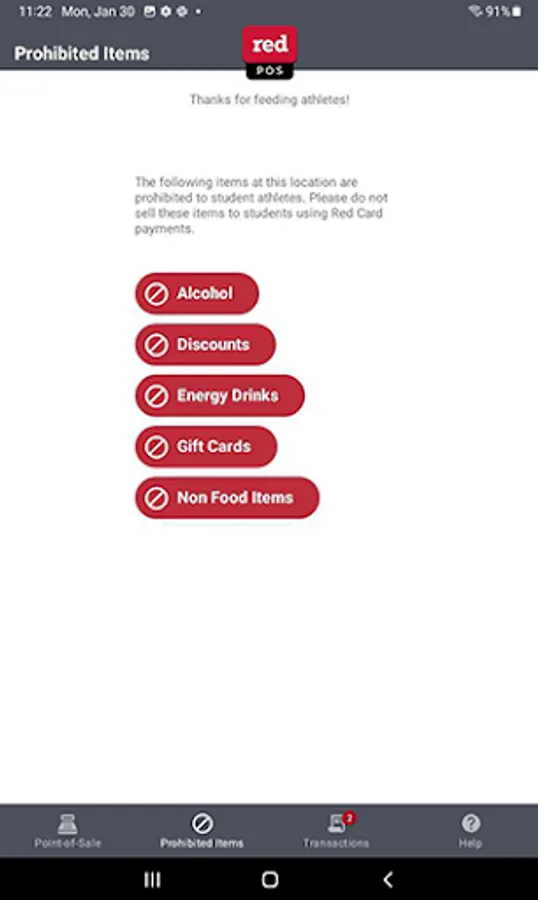 11:22 Mon, Jan 30 91%

Prohibited Items

red POS

Thanks for feeding athletes!

The following items at this location are prohibited to student athletes. Please do not sell these items to students using Red Card payments.

Alcohol

Discounts

Energy Drinks

Gift Cards

Non Food Items

Point-of-Sale
Prohibited Items
2
Transactions
Help